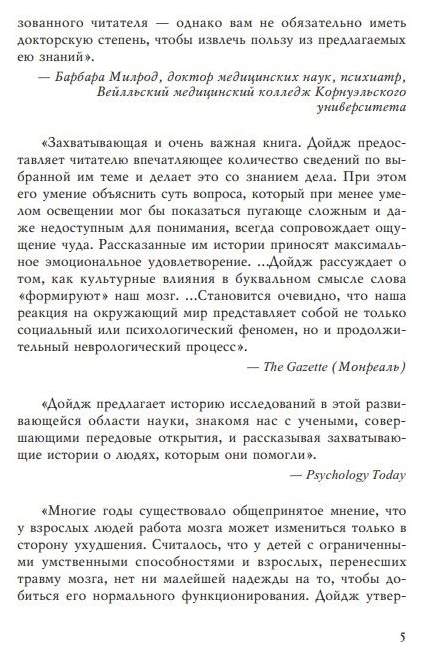 зованного читателя — однако вам не обязательно иметь докторскую степень, чтобы извлечь пользу из предлагаемых ею знаний».

— Барбара Милрод, доктор медицинских наук, психиатр, Вейлльский медицинский колледж Корнуэльского университета

«Захватывающая и очень важная книга. Дойдж предоставляет читателю впечатляющее количество сведений по выбранной им теме и делает это со знанием дела. При этом его умение объяснить суть вопроса, который при менее умелом освещении мог бы показаться пугающе сложным и даже недоступным для понимания, всегда сопровождает ощущение чуда. Рассказанные им истории приносят максимальное эмоциональное удовлетворение. ...Дойдж рассуждает о том, как культурные влияния в буквальном смысле слова «формируют» наш мозг. ...Становится очевидно, что наша реакция на окружающий мир представляет собой не только социальный или психологический феномен, но и продолжительный неврологический процесс».

— The Gazette (Монреаль)

«Дойдж предлагает историю исследований в этой развивающейся области науки, знакомя нас с учеными, совершающими передовые открытия, и рассказывая захватывающие истории о людях, которым они помогли».

— Psychology Today

«Многие годы существовало общепринятое мнение, что у взрослых людей работа мозга может измениться только в сторону ухудшения. Считалось, что у детей с ограниченными умственными способностями и взрослых, перенесших травму мозга, нет ни малейшей надежды на то, чтобы добиться его нормального функционирования. Дойдж утвер-

5